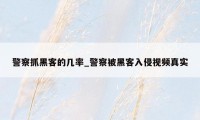 警察抓黑客的几率_警察被黑客入侵视频真实